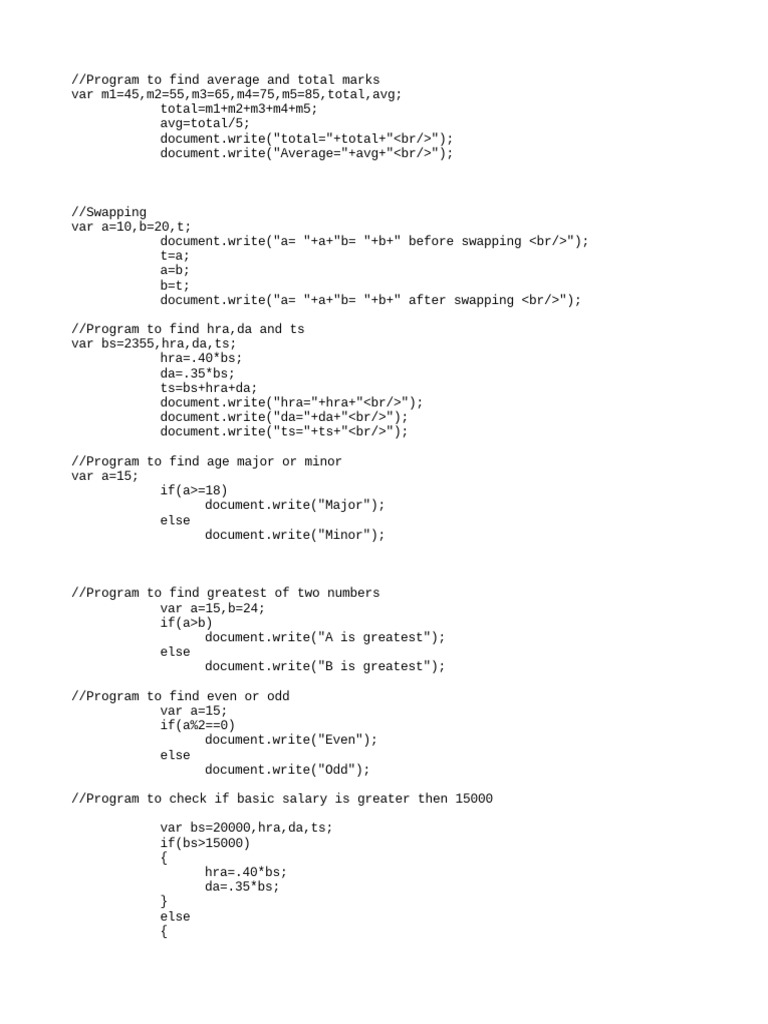 //Program to find average and total marks
var m1=45,m2=55,m3=65,m4=75,m5=85,total,avg;
total=m1+m2+m3+m4+m5;
avg=total/5;
document.write("total="+total+"<br/>");
document.write("Average="+avg+"<br/>");

//Swapping
var a=10,b=20,t;
document.write("a= "+a+"b= "+b+" before swapping <br/>");
t=a;
a=b;
b=t;
document.write("a= "+a+"b= "+b+" after swapping <br/>");

//Program to find hra,da and ts
var bs=2355,hra,da,ts;
hra=.40*bs;
da=.35*bs;
ts=bs+hra+da;
document.write("hra="+hra+"<br/>");
document.write("da="+da+"<br/>");
document.write("ts="+ts+"<br/>");

//Program to find age major or minor
var a=15;
if(a>=18)
document.write("Major");
else
document.write("Minor");

//Program to find greatest of two numbers
var a=15,b=24;
if(a>b)
document.write("A is greatest");
else
document.write("B is greatest");

//Program to find even or odd
var a=15;
if(a%2==0)
document.write("Even");
else
document.write("Odd");

//Program to check if basic salary is greater then 15000

var bs=20000,hra,da,ts;
if(bs>15000)
{
hra=.40*bs;
da=.35*bs;
}
else
{